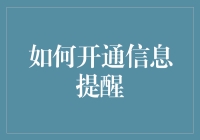 如何开通信息提醒